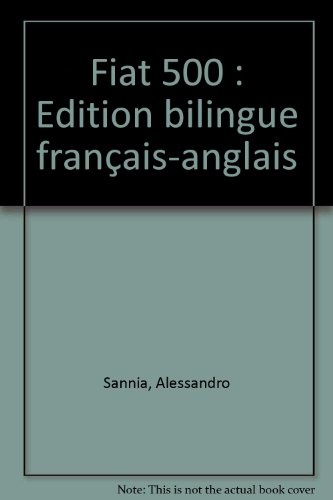 Fiat 500 : Edition bilingue français-anglais

Sannia, Alessandro

Note: This is not the actual book cover